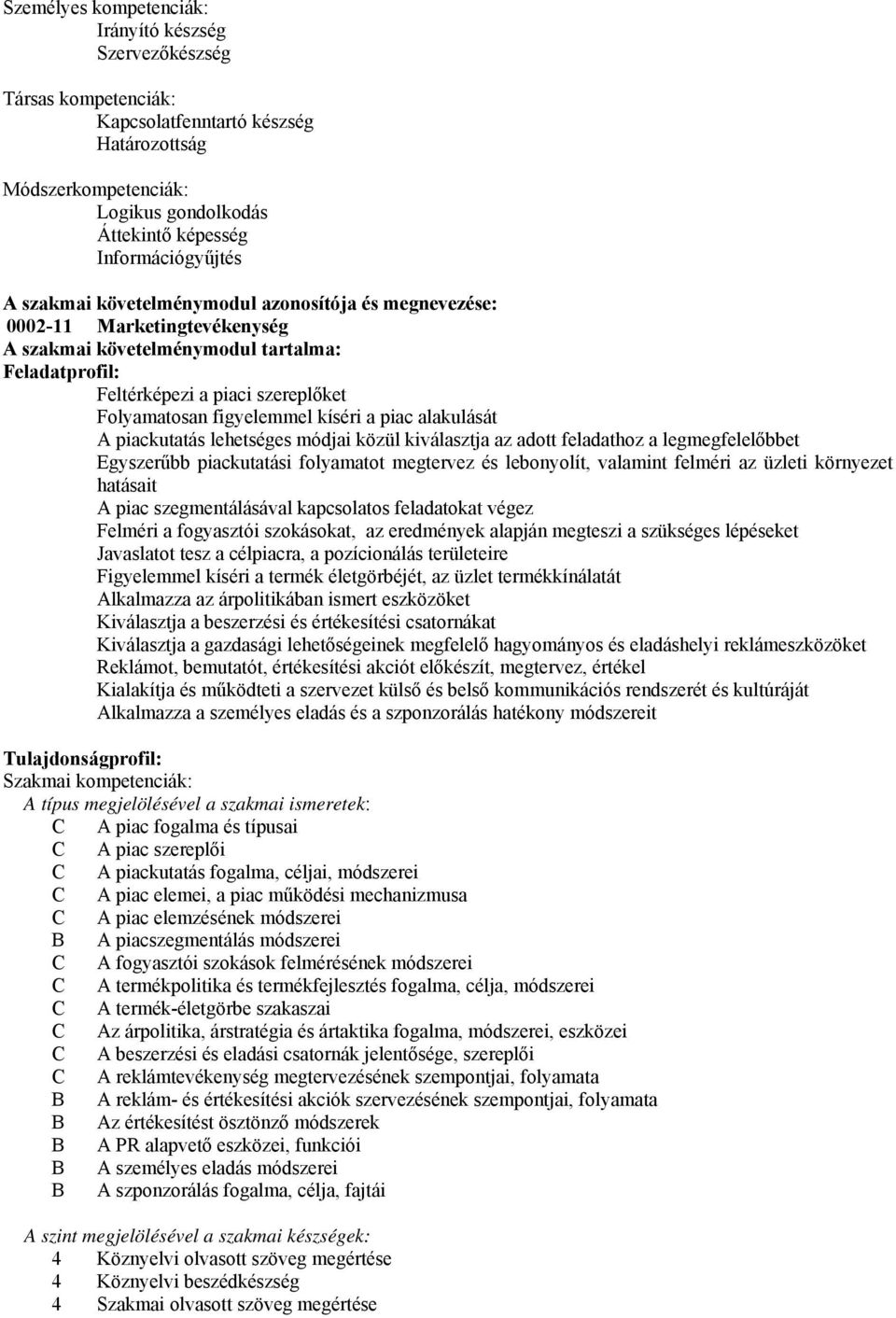 Személyes kompetenciák:
Irányító készség
Szervezőkészség

Társas kompetenciák:
Kapcsolatfenntartó készség
Határozottság

Módszerkompetenciák:
Logikus gondolkodás
Áttekintő képesség
Információgyűjtés

A szakmai követelménymodul azonosítója és megnevezése:
0002-11 Marketingtevékenység
A szakmai követelménymodul tartalma:
Feladatprofil:
Feltérképezi a piaci szereplőket
Folyamatosan figyelemmel kíséri a piac alakulását
A piackutatás lehetséges módjai közül kiválasztja az adott feladathoz a legmegfelelőbbet
Egyszerűbb piackutatási folyamatot megtervez és lebonyolít, valamint felméri az üzleti környezet hatásait
A piac szegmentálásával kapcsolatos feladatokat végez
Felméri a fogyasztói szokásokat, az eredmények alapján megteszi a szükséges lépéseket
Javaslatot tesz a célpiacra, a pozícionálás területeire
Figyelemmel kíséri a termék életgörbéjét, az üzlet termékkínálatát
Alkalmazza az árpolitikában ismert eszközöket
Kiválasztja a beszerzési és értékesítési csatornákat
Kiválasztja a gazdasági lehetőségeinek megfelelő hagyományos és eladáshelyi reklámeszközöket
Reklámot, bemutatót, értékesítési akciót előkészít, megtervez, értékel
Kialakítja és működteti a szervezet külső és belső kommunikációs rendszerét és kultúráját
Alkalmazza a személyes eladás és a szponzorálás hatékony módszereit

Tulajdonságprofil:
Szakmai kompetenciák:
A típus megjelölésével a szakmai ismeretek:
C A piac fogalma és típusai
C A piac szereplői
C A piackutatás fogalma, céljai, módszerei
C A piac elemei, a piac működési mechanizmusa
C A piac elemzésének módszerei
B A piacszegmentálás módszerei
C A fogyasztói szokások felmérésének módszerei
C A termékpolitika és termékfejlesztés fogalma, célja, módszerei
C A termék-életgörbe szakaszai
C Az árpolitika, árstratégia és ártaktika fogalma, módszerei, eszközei
C A beszerzési és eladási csatornák jelentősége, szereplői
C A reklámtevékenység megtervezésének szempontjai, folyamata
B A reklám- és értékesítési akciók szervezésének szempontjai, folyamata
B Az értékesítést ösztönző módszerek
B A PR alapvető eszközei, funkciói
B A személyes eladás módszerei
B A szponzorálás fogalma, célja, fajtái

A szint megjelölésével a szakmai készségek:
4 Köznyelvi olvasott szöveg megértése
4 Köznyelvi beszédkészség
4 Szakmai olvasott szöveg megértése